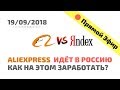 19/09/2018

Прямой Эфир

VS Яndex

ALIEXPRESS ИДЁТ В РОССИЮ
КАК НА ЭТОМ ЗАРАБОТАТЬ?